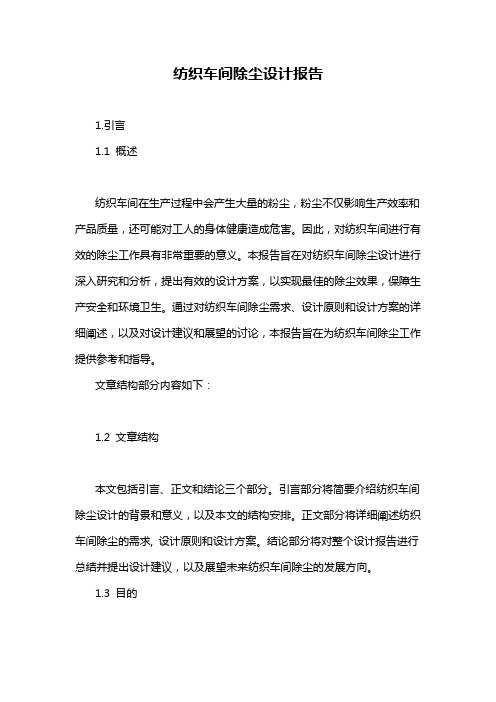 纺织车间除尘设计报告

1.引言

1.1 概述

纺织车间在生产过程中会产生大量的粉尘，粉尘不仅影响生产效率和产品质量，还可能对工人的身体健康造成危害。因此，对纺织车间进行有效的除尘工作具有非常重要的意义。本报告旨在对纺织车间除尘设计进行深入研究和分析，提出有效的设计方案，以实现最佳的除尘效果，保障生产安全和环境卫生。通过对纺织车间除尘需求、设计原则和设计方案的详细阐述，以及对设计建议和展望的讨论，本报告旨在为纺织车间除尘工作提供参考和指导。

文章结构部分内容如下：

1.2 文章结构

本文包括引言、正文和结论三个部分。引言部分将简要介绍纺织车间除尘设计的背景和意义，以及本文的结构安排。正文部分将详细阐述纺织车间除尘的需求, 设计原则和设计方案。结论部分将对整个设计报告进行总结并提出设计建议，以及展望未来纺织车间除尘的发展方向。

1.3 目的